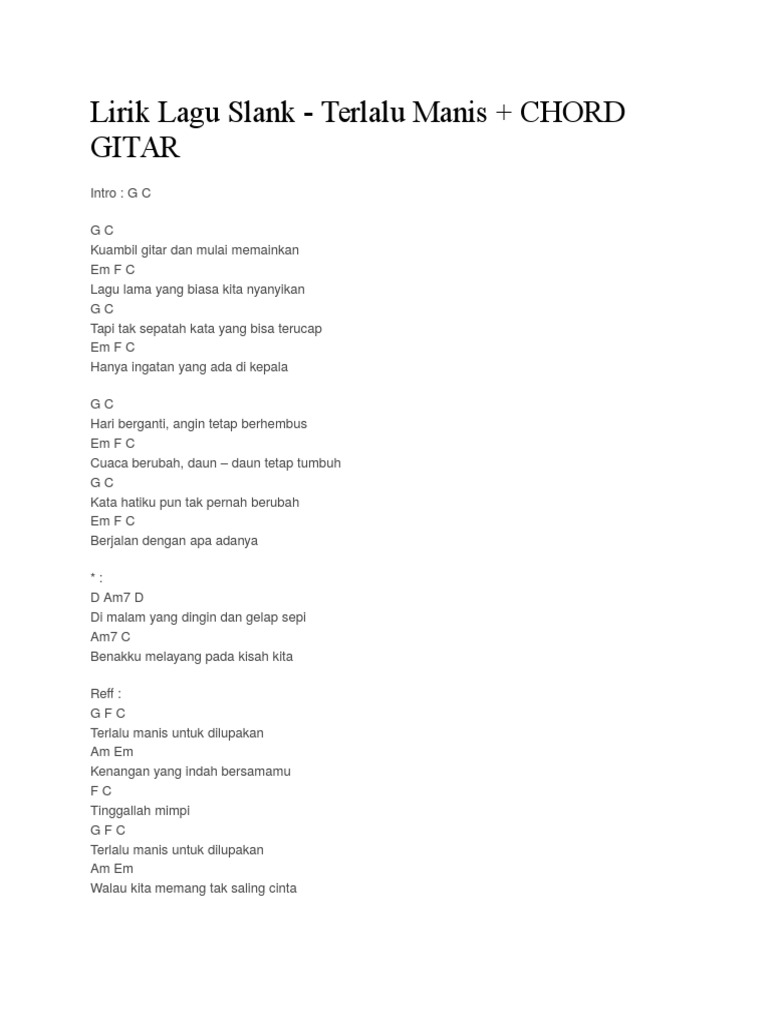 Lirik Lagu Slank - Terlalu Manis + CHORD GITAR

Intro : G C

G C
Kuambil gitar dan mulai memainkan
Em F C
Lagu lama yang biasa kita nyanyikan
G C
Tapi tak sepatah kata yang bisa terucap
Em F C
Hanya ingatan yang ada di kepala

G C
Hari berganti, angin tetap berhembus
Em F C
Cuaca berubah, daun – daun tetap tumbuh
G C
Kata hatiku pun tak pernah berubah
Em F C
Berjalan dengan apa adanya

* :
D Am7 D
Di malam yang dingin dan gelap sepi
Am7 C
Benakku melayang pada kisah kita

Reff :
G F C
Terlalu manis untuk dilupakan
Am Em
Kenangan yang indah bersamamu
F C
Tinggallah mimpi
G F C
Terlalu manis untuk dilupakan
Am Em
Walau kita memang tak saling cinta